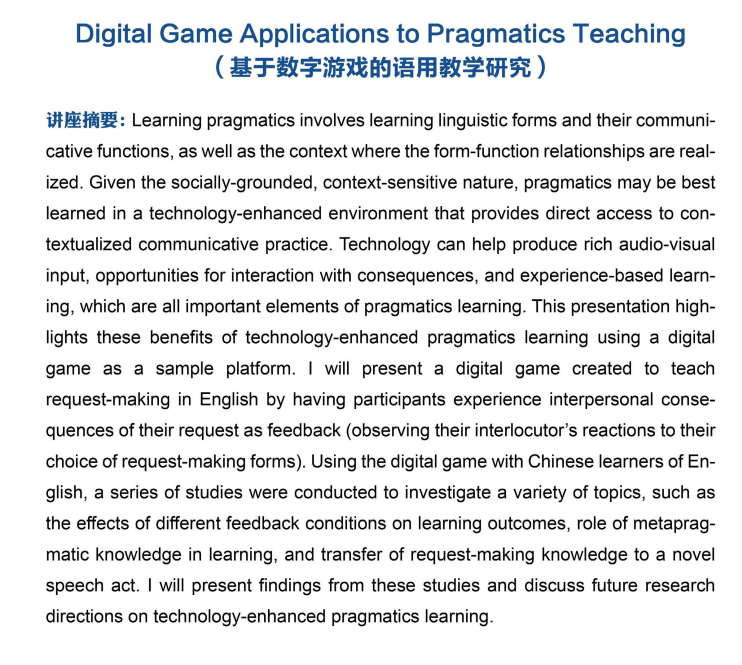 Digital Game Applications to Pragmatics Teaching
（基于数字游戏的语用教学研究）

讲座摘要：Learning pragmatics involves learning linguistic forms and their communicative functions, as well as the context where the form-function relationships are realized. Given the socially-grounded, context-sensitive nature, pragmatics may be best learned in a technology-enhanced environment that provides direct access to contextualized communicative practice. Technology can help produce rich audio-visual input, opportunities for interaction with consequences, and experience-based learning, which are all important elements of pragmatics learning. This presentation highlights these benefits of technology-enhanced pragmatics learning using a digital game as a sample platform. I will present a digital game created to teach request-making in English by having participants experience interpersonal consequences of their request as feedback (observing their interlocutor's reactions to their choice of request-making forms). Using the digital game with Chinese learners of English, a series of studies were conducted to investigate a variety of topics, such as the effects of different feedback conditions on learning outcomes, role of metapragmatic knowledge in learning, and transfer of request-making knowledge to a novel speech act. I will present findings from these studies and discuss future research directions on technology-enhanced pragmatics learning.